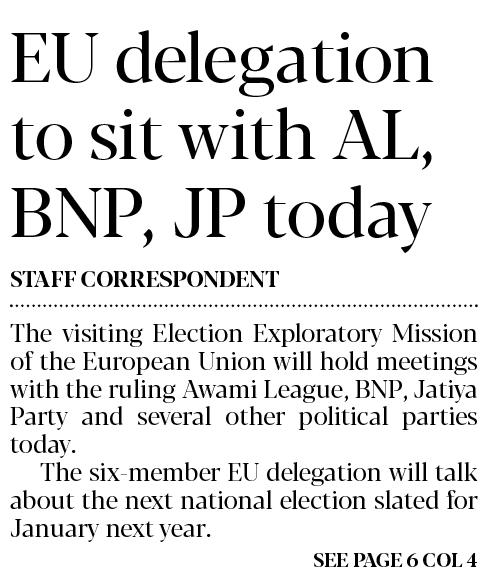 EU delegation to sit with AL, BNP, JP today

STAFF CORRESPONDENT

The visiting Election Exploratory Mission of the European Union will hold meetings with the ruling Awami League, BNP, Jatiya Party and several other political parties today.

The six-member EU delegation will talk about the next national election slated for January next year.

SEE PAGE 6 COL 4